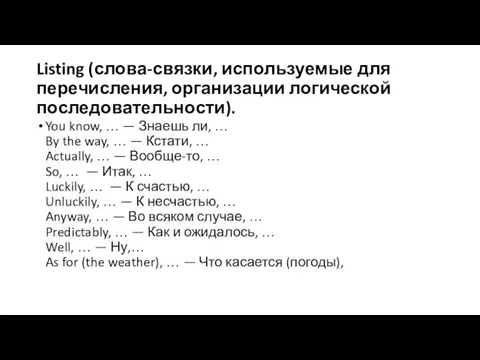 Listing (слова-связки, используемые для перечисления, организации логической последовательности).

• You know, … — Знаешь ли, …
By the way, … — Кстати, …
Actually, … — Вообще-то, …
So, … — Итак, …
Luckily, … — К счастью, …
Unluckily, … — К несчастью, …
Anyway, … — Во всяком случае, …
Predictably, … — Как и ожидалось, …
Well, … — Ну,…
As for (the weather), … — Что касается (погоды),